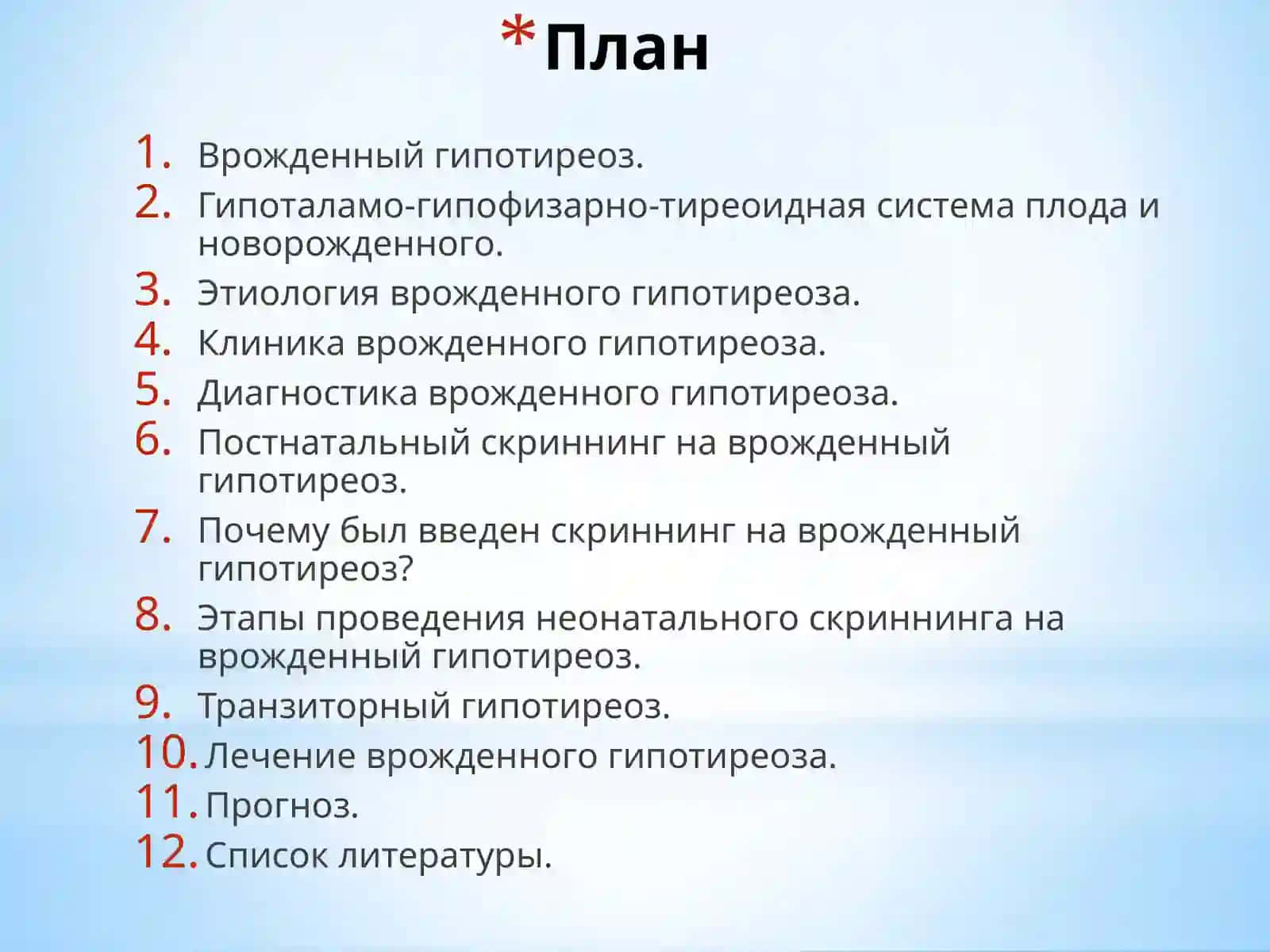 *План

1. Врожденный гипотиреоз.
2. Гипоталамо-гипофизарно-тиреоидная система плода и новорожденного.
3. Этиология врожденного гипотиреоза.
4. Клиника врожденного гипотиреоза.
5. Диагностика врожденного гипотиреоза.
6. Постнатальный скриннинг на врожденный гипотиреоз.
7. Почему был введен скриннинг на врожденный гипотиреоз?
8. Этапы проведения неонатального скриннинга на врожденный гипотиреоз.
9. Транзиторный гипотиреоз.
10. Лечение врожденного гипотиреоза.
11. Прогноз.
12. Список литературы.